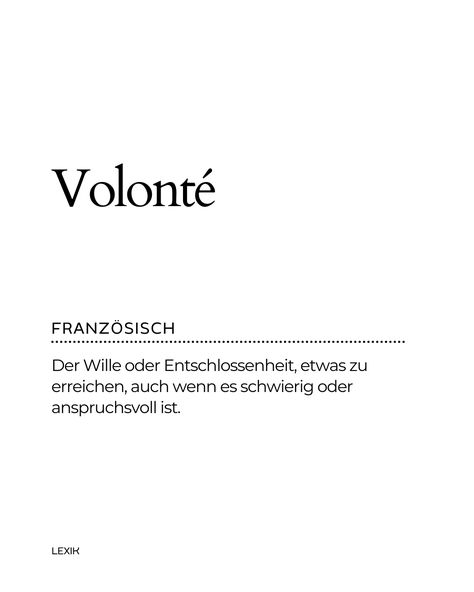 Volonté

FRANZÖSISCH

Der Wille oder Entschlossenheit, etwas zu erreichen, auch wenn es schwierig oder anspruchsvoll ist.

LEXIK